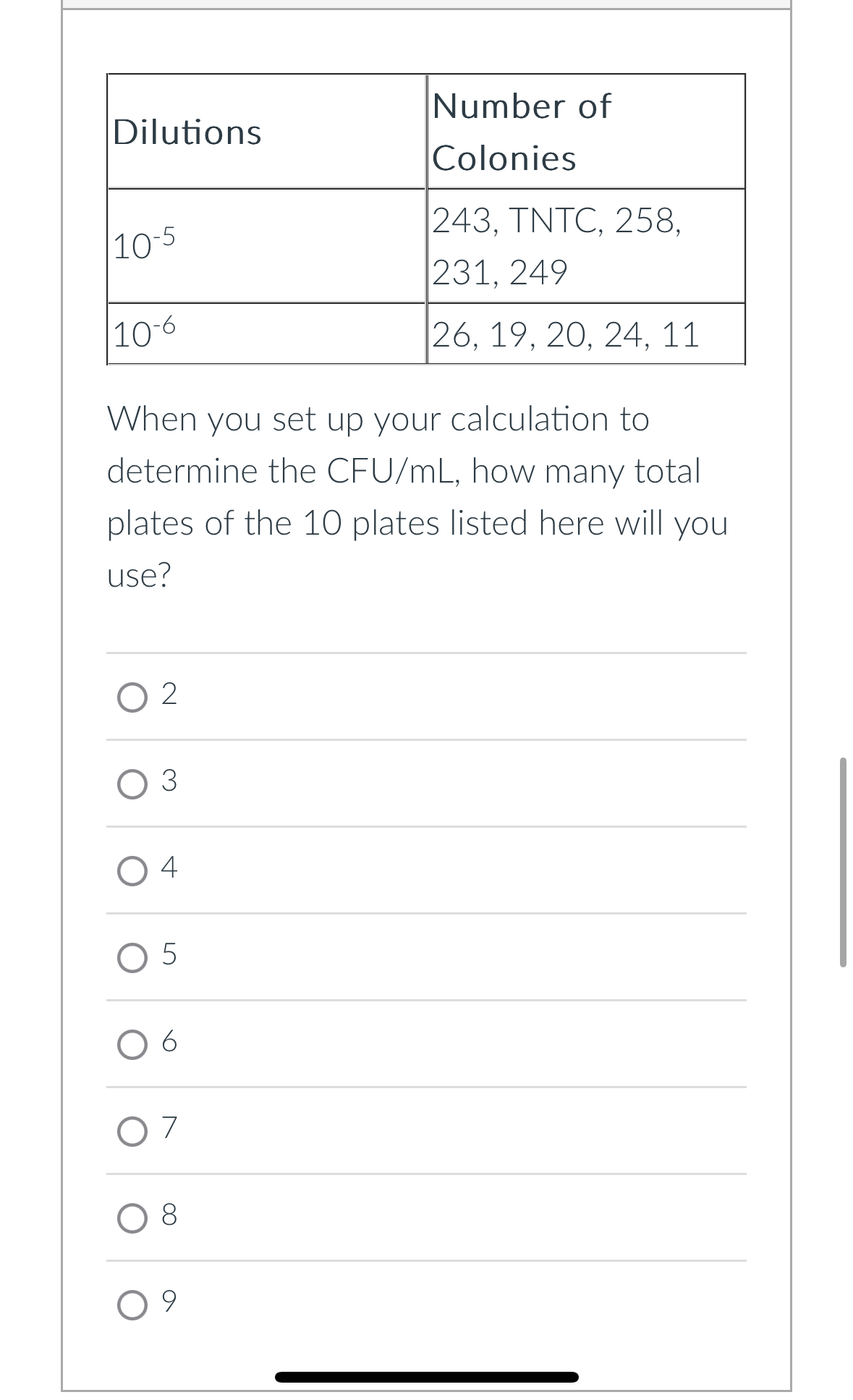 | Dilutions | Number of Colonies |
|---|---|
| $10^{-5}$ | 243, TNTC, 258, 231, 249 |
| $10^{-6}$ | 26, 19, 20, 24, 11 |

When you set up your calculation to determine the CFU/mL, how many total plates of the 10 plates listed here will you use?

2

3

4

5

6

7

8

9